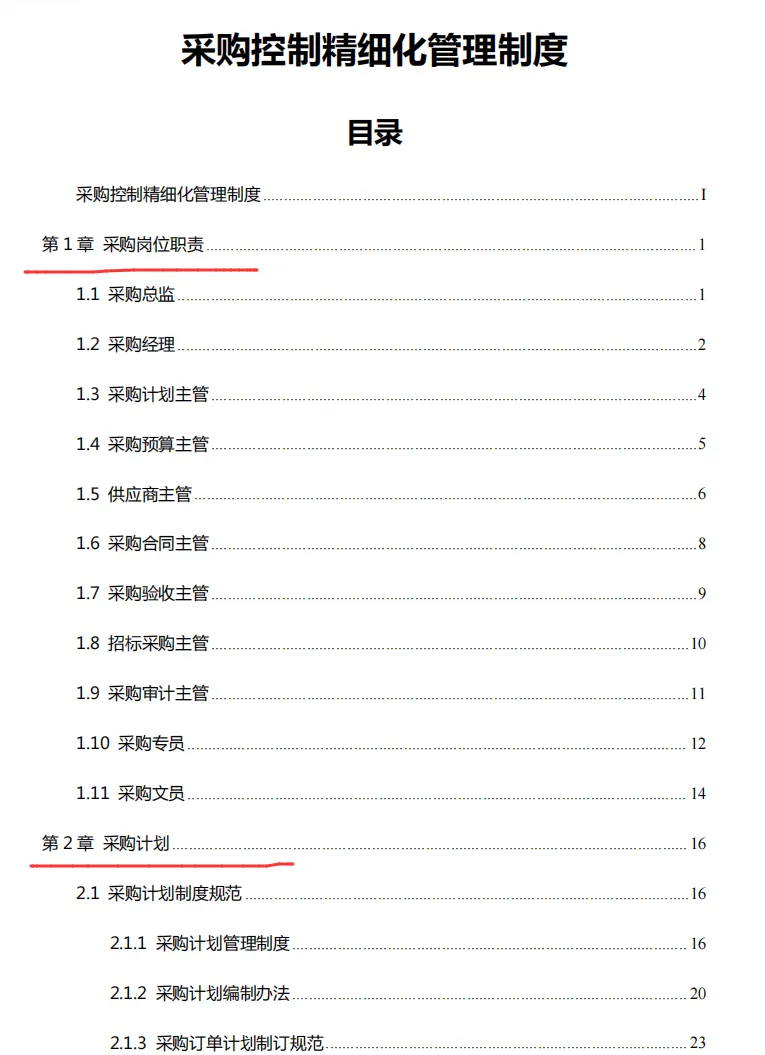 采购控制精细化管理制度

目录

采购控制精细化管理制度 ........ I

第 1 章 采购岗位职责 ........ 1

1.1 采购总监 ........ 1

1.2 采购经理 ........ 2

1.3 采购计划主管 ........ 4

1.4 采购预算主管 ........ 5

1.5 供应商主管 ........ 6

1.6 采购合同主管 ........ 8

1.7 采购验收主管 ........ 9

1.8 招标采购主管 ........ 10

1.9 采购审计主管 ........ 11

1.10 采购专员 ........ 12

1.11 采购文员 ........ 14

第 2 章 采购计划 ........ 16

2.1 采购计划制度规范 ........ 16

2.1.1 采购计划管理制度 ........ 16

2.1.2 采购计划编制办法 ........ 20

2.1.3 采购订单计划制订规范 ........ 23